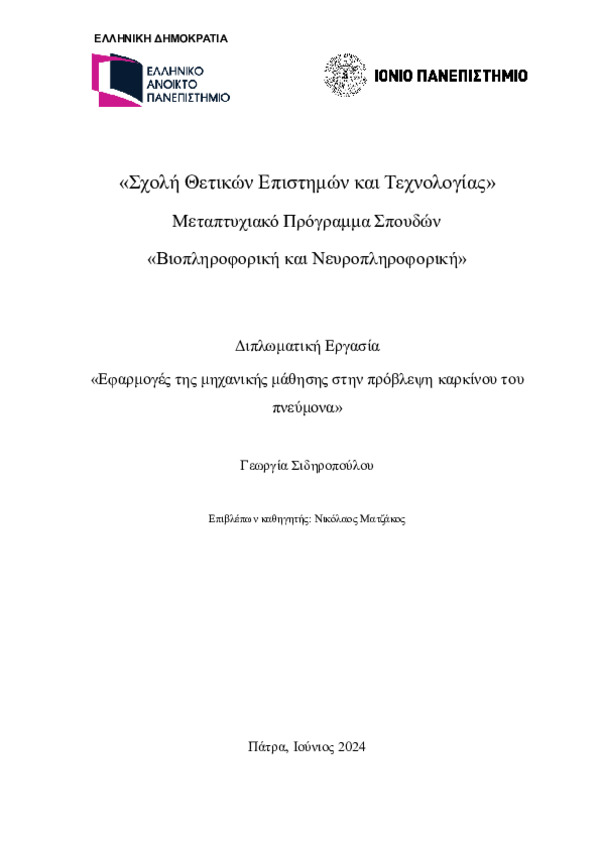 ΕΛΛΗΝΙΚΗ ΔΗΜΟΚΡΑΤΙΑ

ΕΛΛΗΝΙΚΟ ΑΝΟΙΚΤΟ ΠΑΝΕΠΙΣΤΗΜΙΟ

ΙΟΝΙΟ ΠΑΝΕΠΙΣΤΗΜΙΟ

«Σχολή Θετικών Επιστημών και Τεχνολογίας»

Μεταπτυχιακό Πρόγραμμα Σπουδών

«Βιοπληροφορική και Νευροπληροφορική»

Διπλωματική Εργασία

«Εφαρμογές της μηχανικής μάθησης στην πρόβλεψη καρκίνου του πνεύμονα»

Γεωργία Σιδηροπούλου

Επιβλέπων καθηγητής: Νικόλαος Ματζάκος

Πάτρα, Ιούνιος 2024